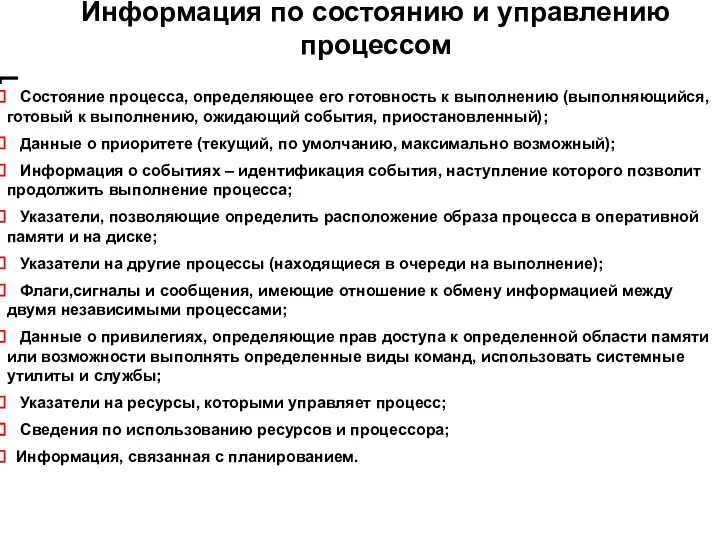 Информация по состоянию и управлению процессом

Состояние процесса, определяющее его готовность к выполнению (выполняющийся, готовый к выполнению, ожидающий события, приостановленный);

Данные о приоритете (текущий, по умолчанию, максимально возможный);

Информация о событиях – идентификация события, наступление которого позволит продолжить выполнение процесса;

Указатели, позволяющие определить расположение образа процесса в оперативной памяти и на диске;

Указатели на другие процессы (находящиеся в очереди на выполнение);

Флаги,сигналы и сообщения, имеющие отношение к обмену информацией между двумя независимыми процессами;

Данные о привилегиях, определяющие прав доступа к определенной области памяти или возможности выполнять определенные виды команд, использовать системные утилиты и службы;

Указатели на ресурсы, которыми управляет процесс;

Сведения по использованию ресурсов и процессора;

Информация, связанная с планированием.